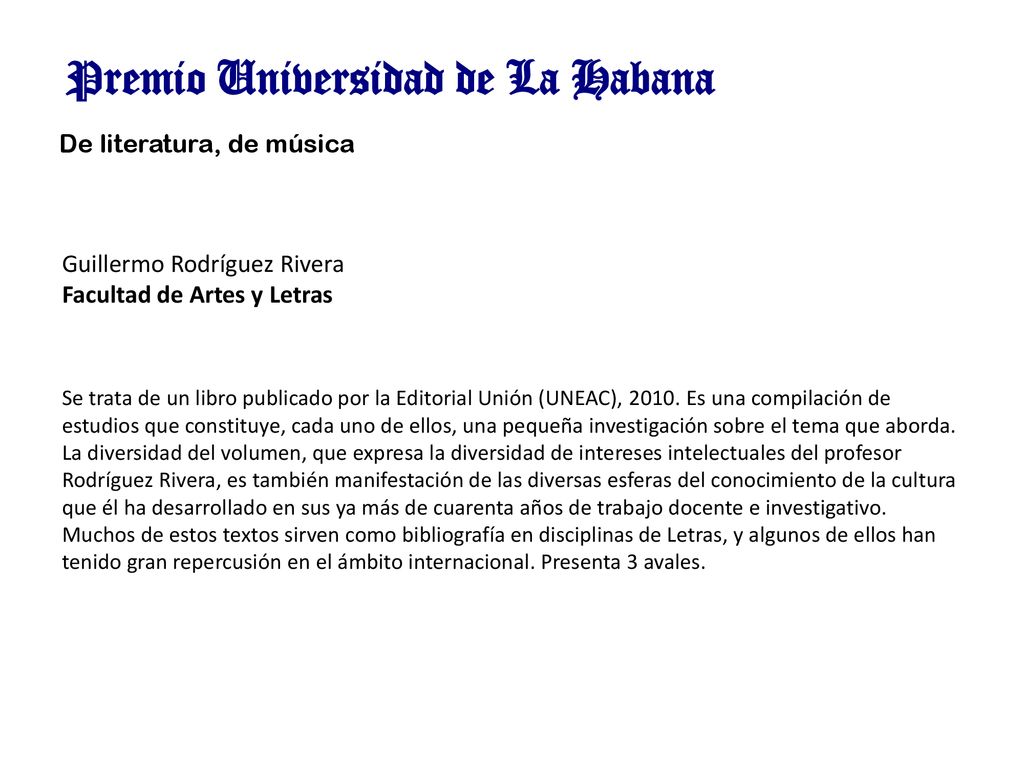 Premio Universidad de La Habana

De literatura, de música

Guillermo Rodríguez Rivera
Facultad de Artes y Letras

Se trata de un libro publicado por la Editorial Unión (UNEAC), 2010. Es una compilación de estudios que constituye, cada uno de ellos, una pequeña investigación sobre el tema que aborda. La diversidad del volumen, que expresa la diversidad de intereses intelectuales del profesor Rodríguez Rivera, es también manifestación de las diversas esferas del conocimiento de la cultura que él ha desarrollado en sus ya más de cuarenta años de trabajo docente e investigativo. Muchos de estos textos sirven como bibliografía en disciplinas de Letras, y algunos de ellos han tenido gran repercusión en el ámbito internacional. Presenta 3 avales.